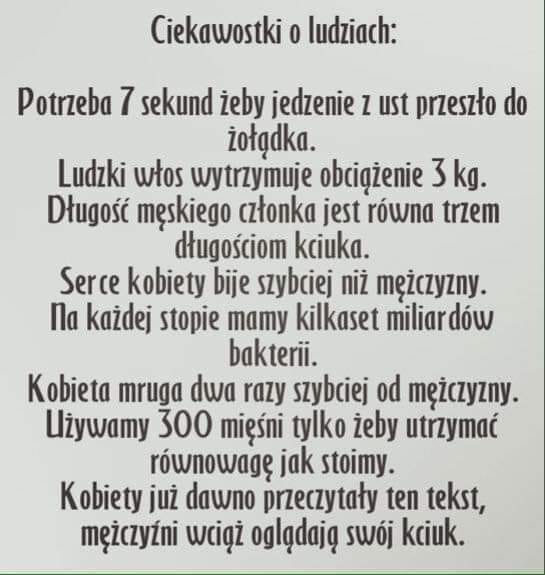 Ciekawostki o ludziach:

Potrzeba 7 sekund żeby jedzenie z ust przeszło do żołądka.
Ludzki włos wytrzymuje obciążenie 3 kg.
Długość męskiego członka jest równa trzem długościom kciuka.
Serce kobiety bije szybciej niż mężczyzny.
Na każdej stopie mamy kilkaset miliardów bakterii.
Kobieta mruga dwa razy szybciej od mężczyzny.
Używamy 300 mięśni tylko żeby utrzymać równowagę jak stoimy.
Kobiety już dawno przeczytały ten tekst, mężczyźni wciąż oglądają swój kciuk.